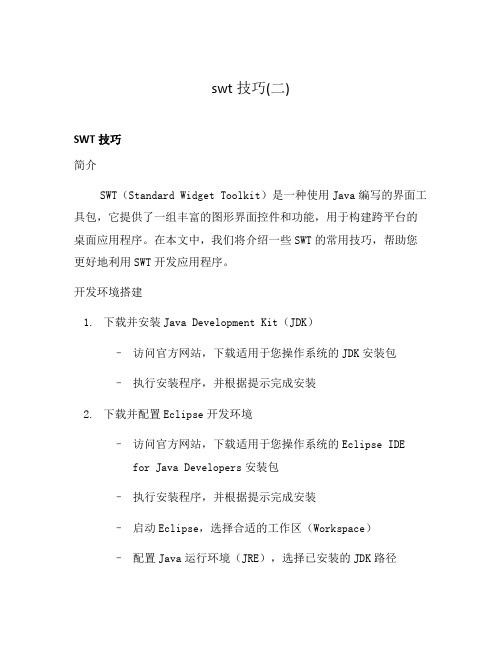 swt 技巧(二)

SWT 技巧

简介

SWT（Standard Widget Toolkit）是一种使用 Java 编写的界面工具包，它提供了一组丰富的图形界面控件和功能，用于构建跨平台的桌面应用程序。在本文中，我们将介绍一些 SWT 的常用技巧，帮助您更好地利用 SWT 开发应用程序。

开发环境搭建

1. 下载并安装 Java Development Kit（JDK）

– 访问官方网站，下载适用于您操作系统的 JDK 安装包

– 执行安装程序，并根据提示完成安装

2. 下载并配置 Eclipse 开发环境

– 访问官方网站，下载适用于您操作系统的 Eclipse IDE for Java Developers 安装包

– 执行安装程序，并根据提示完成安装

– 启动 Eclipse，选择合适的工作区（Workspace）

– 配置 Java 运行环境（JRE），选择已安装的 JDK 路径